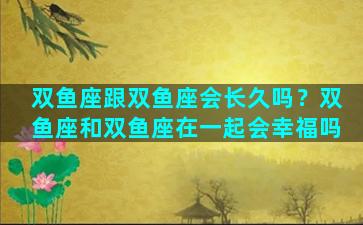 双鱼座跟双鱼座会长久吗？双鱼座和双鱼座在一起会幸福吗